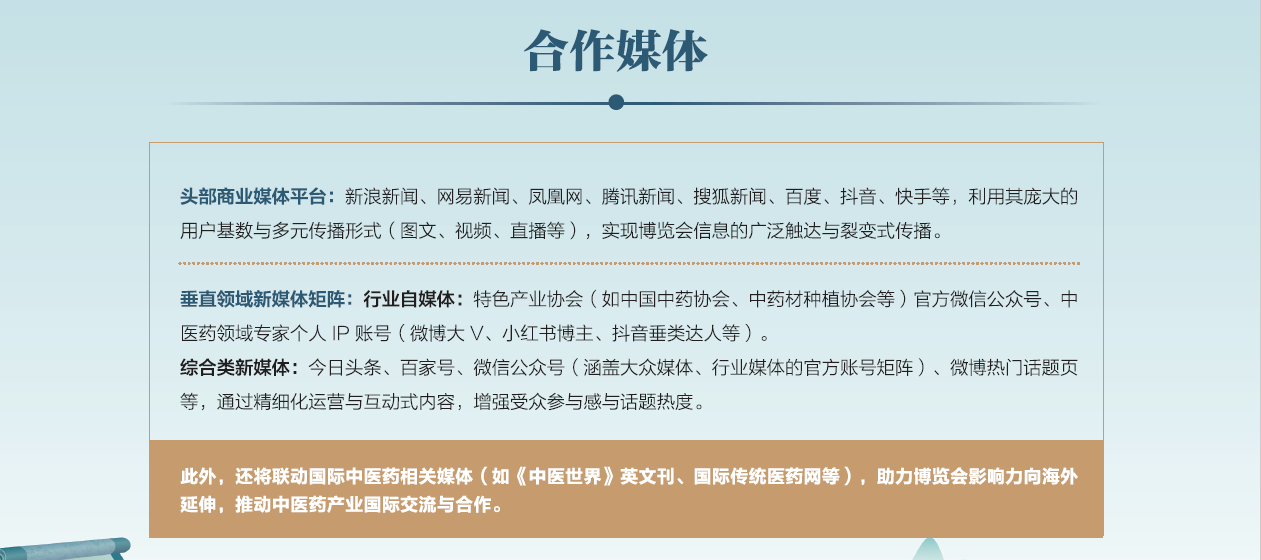 合作媒体

头部商业媒体平台：新浪新闻、网易新闻、凤凰网、腾讯新闻、搜狐新闻、百度、抖音、快手等，利用其庞大的用户基数与多元传播形式（图文、视频、直播等），实现博览会信息的广泛触达与裂变式传播。

垂直领域新媒体矩阵：行业自媒体：特色产业协会（如中国中药协会、中药材种植协会等）官方微信公众号、中医药领域专家个人IP账号（微博大V、小红书博主、抖音垂类达人等）。
综合类新媒体：今日头条、百家号、微信公众号（涵盖大众媒体、行业媒体的官方账号矩阵）、微博热门话题页等，通过精细化运营与互动式内容，增强受众参与感与话题热度。

此外，还将联动国际中医药相关媒体（如《中医世界》英文刊、国际传统医药网等），助力博览会影响力向海外延伸，推动中医药产业国际交流与合作。